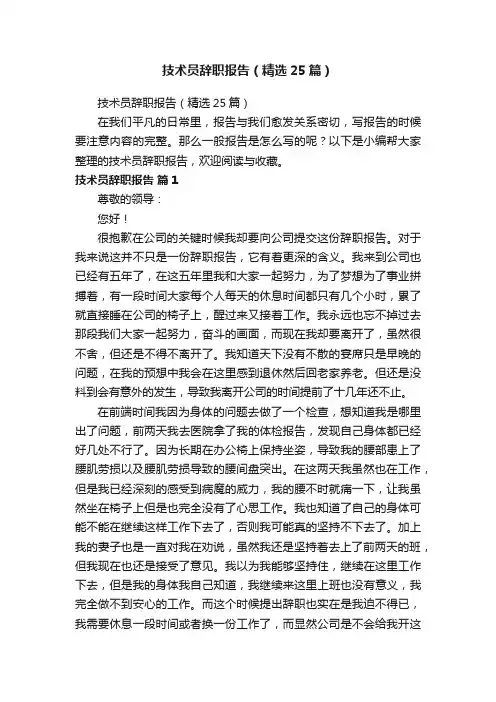 技术员辞职报告（精选25篇）

技术员辞职报告（精选25篇）

在我们平凡的日常里，报告与我们愈发关系密切，写报告的时候要注意内容的完整。那么一般报告是怎么写的呢？以下是小编帮大家整理的技术员辞职报告，欢迎阅读与收藏。

技术员辞职报告 篇1

尊敬的领导：

您好！

很抱歉在公司的关键时候我却要向公司提交这份辞职报告。对于我来说这并不只是一份辞职报告，它有着更深的含义。我来到公司也已经有五年了，在这五年里我和大家一起努力，为了梦想为了事业拼搏着，有一段时间大家每个人每天的休息时间都只有几个小时，累了就直接睡在公司的椅子上，醒过来又接着工作。我永远也忘不掉过去那段我们大家一起努力，奋斗的画面，而现在我却要离开了，虽然很不舍，但还是不得不离开了。我知道天下没有不散的宴席只是早晚的问题，在我的预想中我会在这里感到退休然后回老家养老。但还是没料到会有意外的发生，导致我离开公司的时间提前了十几年还不止。

在前端时间我因为身体的问题去做了一个检查，想知道我是哪里出了问题，前两天我去医院拿了我的体检报告，发现自己身体都已经好几处不行了。因为长期在办公椅上保持坐姿，导致我的腰部患上了腰肌劳损以及腰肌劳损导致的腰间盘突出。在这两天我虽然也在工作，但是我已经深刻的感受到病魔的威力，我的腰不时就痛一下，让我虽然坐在椅子上但是也完全没有了心思工作。我也知道了自己的身体可能不能在继续这样工作下去了，否则我可能真的坚持不下去了。加上我的妻子也是一直对我在劝说，虽然我还是坚持着去上了前两天的班，但我现在也还是接受了意见。我以为我能够坚持住，继续在这里工作下去，但是我的身体我自己知道，我继续来这里上班也没有意义，我完全做不到安心的工作。而这个时候提出辞职也实在是我迫不得已，我需要休息一段时间或者换一份工作了，而显然公司是不会给我开这